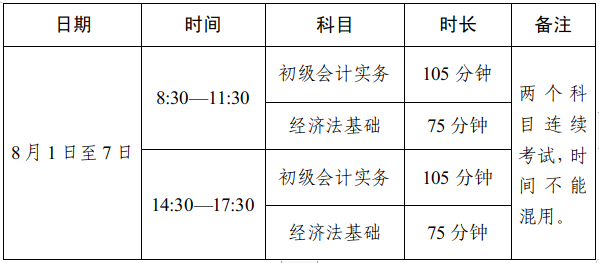 | 日期 | 时间 | 科目 | 时长 | 备注 |
|---|---|---|---|---|
| 8月1日至7日 | 8:30—11:30 | 初级会计实务 | 105 分钟 | 两个科目连续考试，时间不能混用。 |
| | | 经济法基础 | 75 分钟 | |
| | 14:30—17:30 | 初级会计实务 | 105 分钟 | |
| | | 经济法基础 | 75 分钟 | |